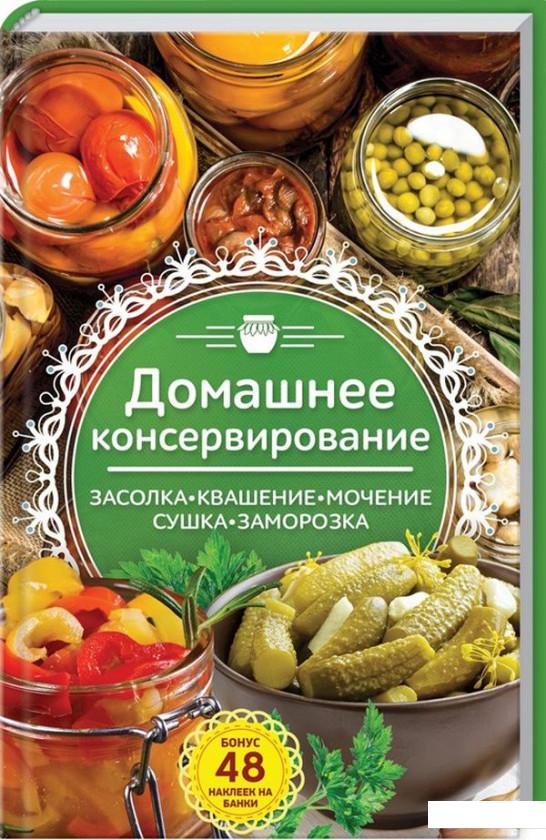 Домашнее консервирование

ЗАСОЛКА•КВАШЕНИЕ•МОЧЕНИЕ
СУШКА•ЗАМОРОЗКА

БОНУС
48
НАКЛЕЕК НА БАНКИ